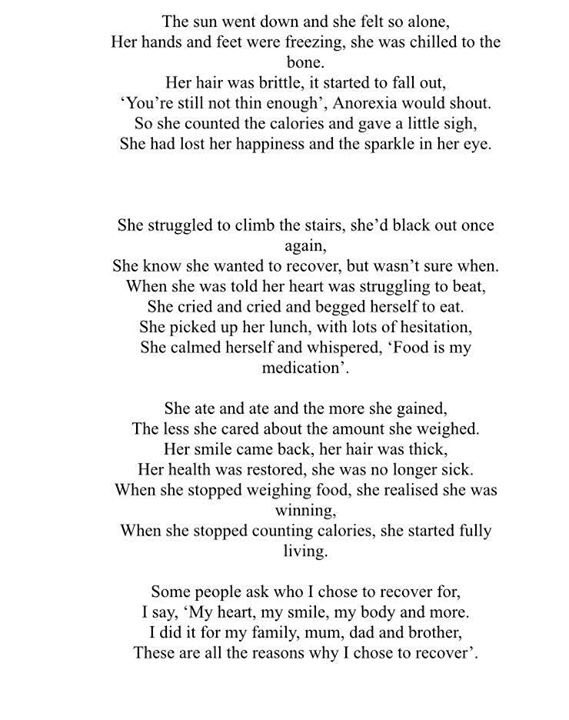 The sun went down and she felt so alone,
Her hands and feet were freezing, she was chilled to the bone.
Her hair was brittle, it started to fall out,
'You're still not thin enough', Anorexia would shout.
So she counted the calories and gave a little sigh,
She had lost her happiness and the sparkle in her eye.

She struggled to climb the stairs, she'd black out once again,
She know she wanted to recover, but wasn't sure when.
When she was told her heart was struggling to beat,
She cried and cried and begged herself to eat.
She picked up her lunch, with lots of hesitation,
She calmed herself and whispered, 'Food is my medication'.

She ate and ate and the more she gained,
The less she cared about the amount she weighed.
Her smile came back, her hair was thick,
Her health was restored, she was no longer sick.
When she stopped weighing food, she realised she was winning,
When she stopped counting calories, she started fully living.

Some people ask who I chose to recover for,
I say, 'My heart, my smile, my body and more.
I did it for my family, mum, dad and brother,
These are all the reasons why I chose to recover'.